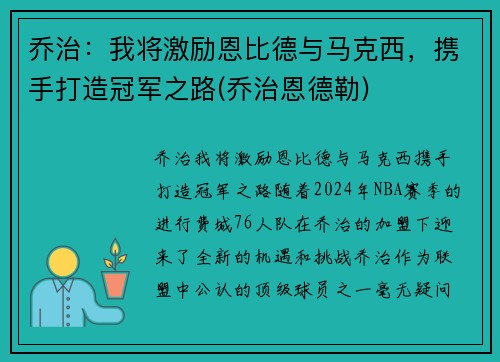 乔治：我将激励恩比德与马克西，携手打造冠军之路(乔治恩德勒)

乔治我将激励恩比德与马克西携手打造冠军之路随着2024年NBA赛季的进行费城76人队在乔治的加盟下迎来了全新的机遇和挑战乔治作为联盟中公认的顶级球员之一毫无疑问